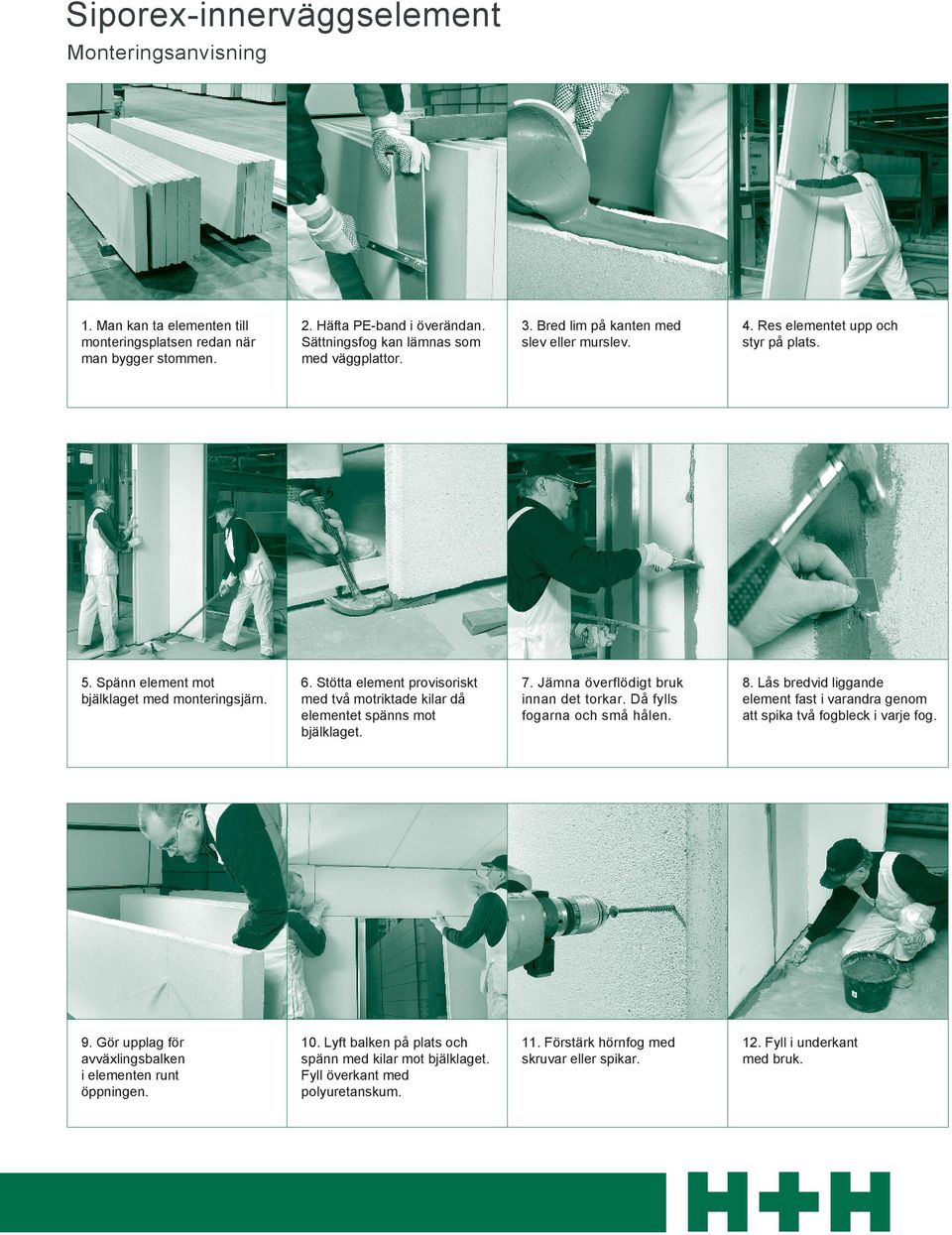 Siporex-innerväggselement
Monteringsanvisning

1. Man kan ta elementen till monteringsplatsen redan när man bygger stommen.

2. Häfta PE-band i överändan. Sättningsfog kan lämnas som med väggplattor.

3. Bred lim på kanten med slev eller murslev.

4. Res elementet upp och styr på plats.

5. Spänn element mot bjälklaget med monteringsjärn.

6. Stötta element provisoriskt med två motriktade kilar då elementet spänns mot bjälklaget.

7. Jämna överflödigt bruk innan det torkar. Då fylls fogarna och små hålen.

8. Lås bredvid liggande element fast i varandra genom att spika två fogbleck i varje fog.

9. Gör upplag för avväxlingsbalken i elementen runt öppningen.

10. Lyft balken på plats och spänn med kilar mot bjälklaget. Fyll överkant med polyuretanskum.

11. Förstärk hörnfog med skruvar eller spikar.

12. Fyll i underkant med bruk.

H+H